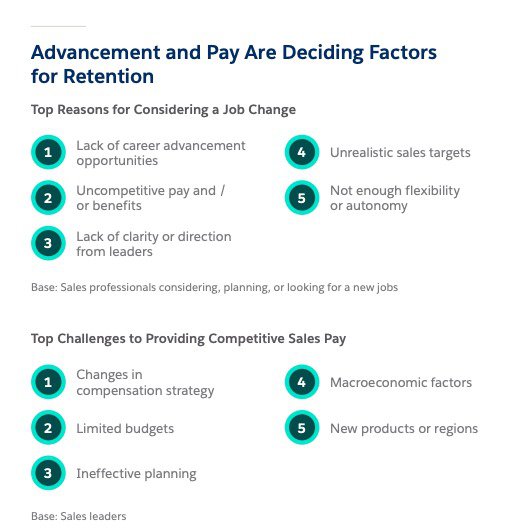 Advancement and Pay Are Deciding Factors for Retention

Top Reasons for Considering a Job Change

1 Lack of career advancement opportunities

2 Uncompetitive pay and / or benefits

3 Lack of clarity or direction from leaders

4 Unrealistic sales targets

5 Not enough flexibility or autonomy

Base: Sales professionals considering, planning, or looking for a new jobs

Top Challenges to Providing Competitive Sales Pay

1 Changes in compensation strategy

2 Limited budgets

3 Ineffective planning

4 Macroeconomic factors

5 New products or regions

Base: Sales leaders